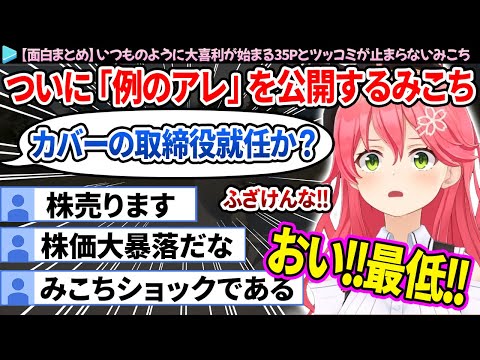 【面白まとめ】いつものように大喜利が始まる35Pとツッコミが止まらないみこち

ついに「例のアレ」を公開するみこち

カバーの取締役就任か?

株売ります

株価大暴落だな

みこちショックである

ふざけんな!!

おい!!最低!!